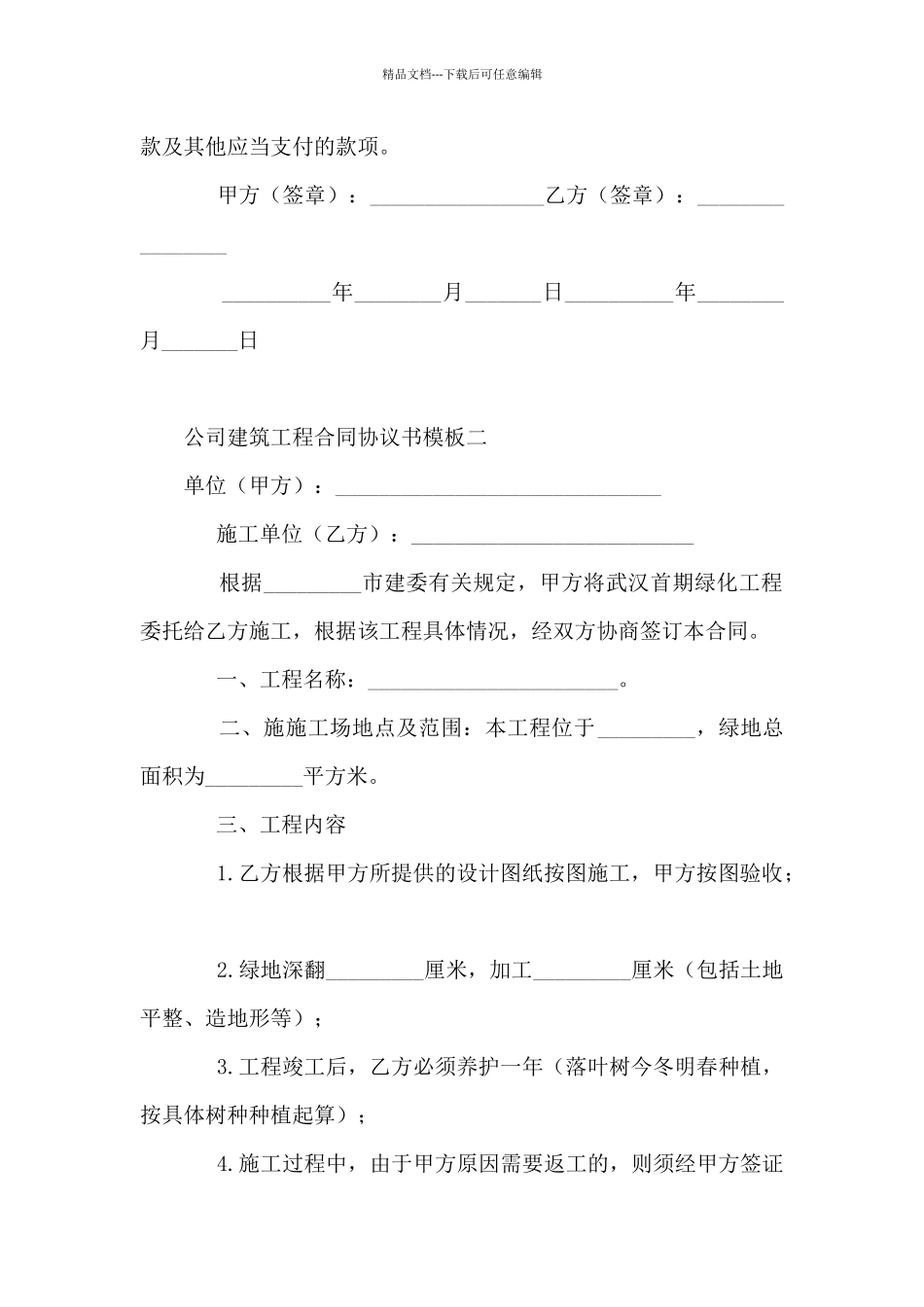 精品文档---下载后可任意编辑

款及其他应当支付的款项。

甲方（签章）：________________乙方（签章）：________________

__________年________月_______日__________年________月_______日

公司建筑工程合同协议书模板二

单位（甲方）：______________________________

施工单位（乙方）：__________________________

根据_________市建委有关规定，甲方将武汉首期绿化工程委托给乙方施工，根据该工程具体情况，经双方协商签订本合同。

一、工程名称：_______________________。

二、施施工场地点及范围：本工程位于_________，绿地总面积为_________平方米。

三、工程内容

1.乙方根据甲方所提供的设计图纸按图施工，甲方按图验收；

2.绿地深翻_________厘米，加工_________厘米（包括土地平整、造地形等）；

3.工程竣工后，乙方必须养护一年（落叶树今冬明春种植，按具体树种种植起算）；

4.施工过程中，由于甲方原因需要返工的，则须经甲方签证